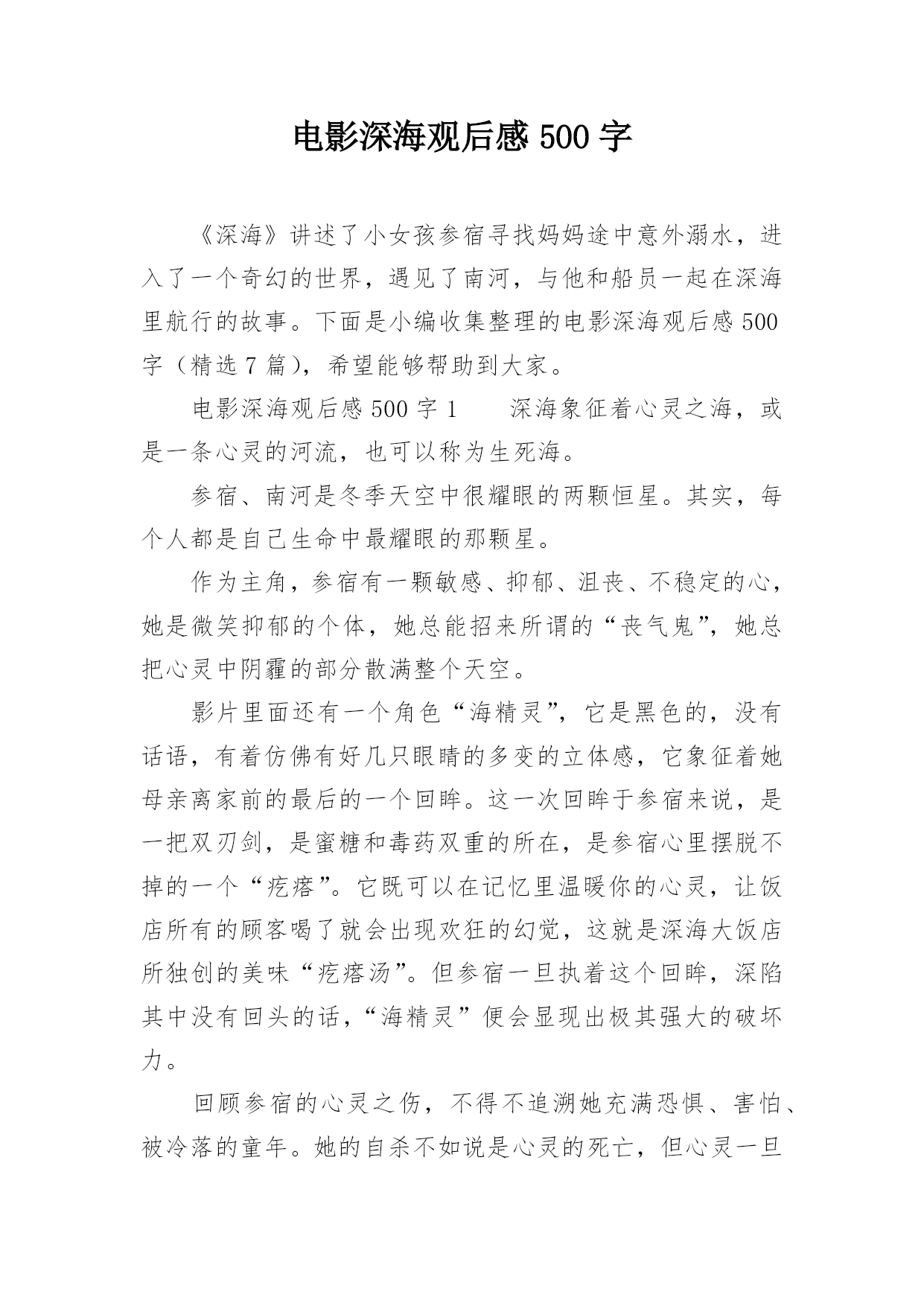 电影深海观后感 500 字

《深海》讲述了小女孩参宿寻找妈妈途中意外溺水，进入了一个奇幻的世界，遇见了南河，与他和船员一起在深海里航行的故事。下面是小编收集整理的电影深海观后感 500 字（精选 7 篇），希望能够帮助到大家。

电影深海观后感 500 字 1　　深海象征着心灵之海，或是一条心灵的河流，也可以称为生死海。

参宿、南河是冬季天空中很耀眼的两颗恒星。其实，每个人都是自己生命中最耀眼的那颗星。

作为主角，参宿有一颗敏感、抑郁、沮丧、不稳定的心，她是微笑抑郁的个体，她总能招来所谓的“丧气鬼”，她总把心灵中阴霾的部分散满整个天空。

影片里面还有一个角色“海精灵”，它是黑色的，没有话语，有着仿佛有好几只眼睛的多变的立体感，它象征着她母亲离家前的最后的一个回眸。这一次回眸于参宿来说，是一把双刃剑，是蜜糖和毒药双重的所在，是参宿心里摆脱不掉的一个“疙瘩”。它既可以在记忆里温暖你的心灵，让饭店所有的顾客喝了就会出现欢狂的幻觉，这就是深海大饭店所独创的美味“疙瘩汤”。但参宿一旦执着这个回眸，深陷其中没有回头的话，“海精灵”便会显现出极其强大的破坏力。

回顾参宿的心灵之伤，不得不追溯她充满恐惧、害怕、被冷落的童年。她的自杀不如说是心灵的死亡，但心灵一旦